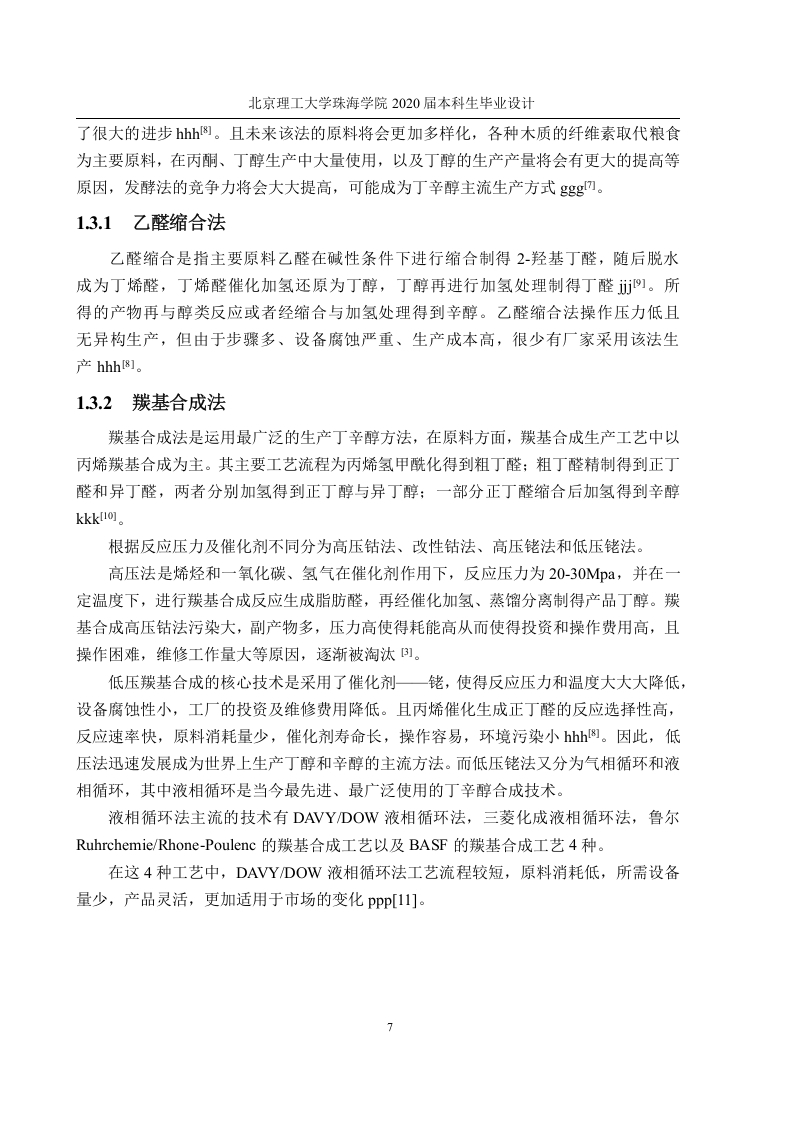 北京理工大学珠海学院 2020 届本科生毕业设计

了很大的进步 hhh$^{[8]}$。且未来该法的原料将会更加多样化，各种木质的纤维素取代粮食为主要原料，在丙酮、丁醇生产中大量使用，以及丁醇的生产产量将会有更大的提高等原因，发酵法的竞争力将会大大提高，可能成为丁辛醇主流生产方式 ggg$^{[7]}$。

1.3.1 乙醛缩合法

乙醛缩合是指主要原料乙醛在碱性条件下进行缩合制得 2-羟基丁醛，随后脱水成为丁烯醛，丁烯醛催化加氢还原为丁醇，丁醇再进行加氢处理制得丁醛 jjj$^{[9]}$。所得的产物再与醇类反应或者经缩合与加氢处理得到辛醇。乙醛缩合法操作压力低且无异构生产，但由于步骤多、设备腐蚀严重、生产成本高，很少有厂家采用该法生产 hhh$^{[8]}$。

1.3.2 羰基合成法

羰基合成法是运用最广泛的生产丁辛醇方法，在原料方面，羰基合成生产工艺中以丙烯羰基合成为主。其主要工艺流程为丙烯氢甲酰化得到粗丁醛；粗丁醛精制得到正丁醛和异丁醛，两者分别加氢得到正丁醇与异丁醇；一部分正丁醛缩合后加氢得到辛醇 kkk$^{[10]}$。

根据反应压力及催化剂不同分为高压钴法、改性钴法、高压铑法和低压铑法。

高压法是烯烃和一氧化碳、氢气在催化剂作用下，反应压力为 20-30Mpa，并在一定温度下，进行羰基合成反应生成脂肪醛，再经催化加氢、蒸馏分离制得产品丁醇。羰基合成高压钴法污染大，副产物多，压力高使得耗能高从而使得投资和操作费用高，且操作困难，维修工作量大等原因，逐渐被淘汰 $^{[3]}$。

低压羰基合成的核心技术是采用了催化剂——铑，使得反应压力和温度大大大降低，设备腐蚀性小，工厂的投资及维修费用降低。且丙烯催化生成正丁醛的反应选择性高，反应速率快，原料消耗量少，催化剂寿命长，操作容易，环境污染小 hhh$^{[8]}$。因此，低压法迅速发展成为世界上生产丁醇和辛醇的主流方法。而低压铑法又分为气相循环和液相循环，其中液相循环是当今最先进、最广泛使用的丁辛醇合成技术。

液相循环法主流的技术有 DAVY/DOW 液相循环法，三菱化成液相循环法，鲁尔 Ruhrchemie/Rhone-Poulenc 的羰基合成工艺以及 BASF 的羰基合成工艺 4 种。

在这 4 种工艺中，DAVY/DOW 液相循环法工艺流程较短，原料消耗低，所需设备量少，产品灵活，更加适用于市场的变化 ppp[11]。

7